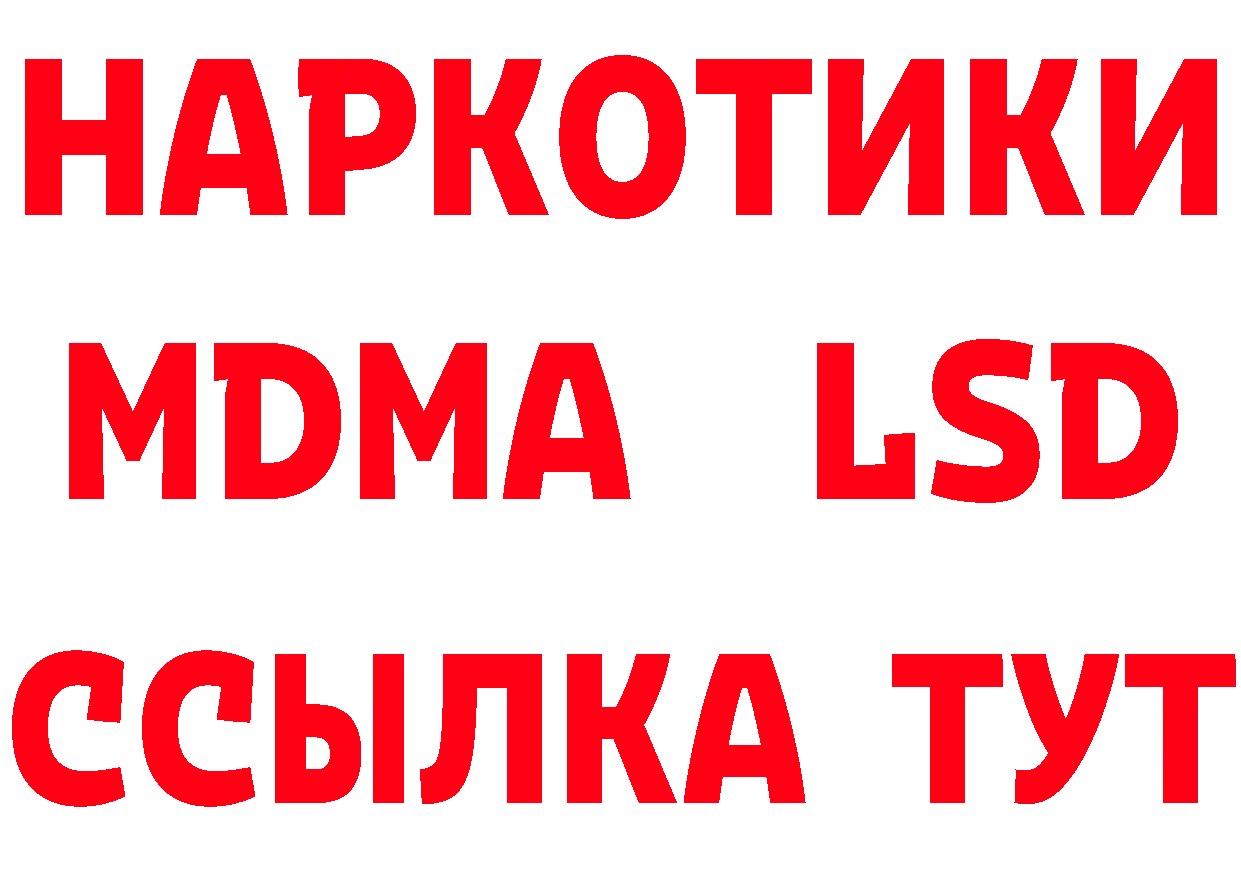 НАРКОТИКИ
MDMA LSD
ССЫЛКА ТУТ